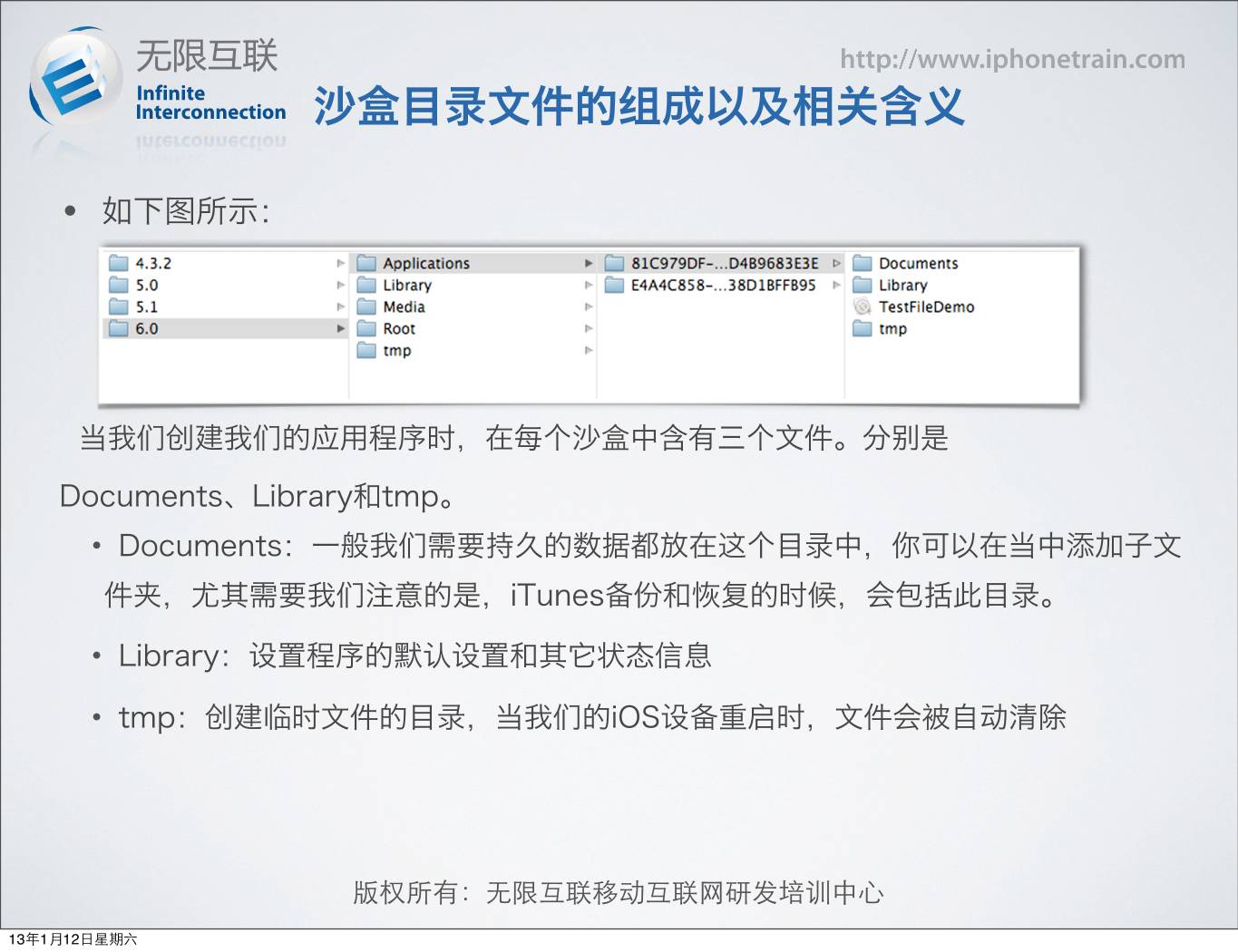 无限互联
Infinite Interconnection

http://www.iphonetrain.com

沙盒目录文件的组成以及相关含义

• 如下图所示:

4.3.2
5.0
5.1
6.0

Applications
Library
Media
Root
tmp

81C979DF-...D4B9683E3E
E4A4C858-...38D1BFFB95

Documents
Library
TestFileDemo
tmp

当我们创建我们的应用程序时，在每个沙盒中含有三个文件。分别是Documents、Library和tmp。

• Documents：一般我们需要持久的数据都放在这个目录中，你可以在当中添加子文件夹，尤其需要我们注意的是，iTunes备份和恢复的时候，会包括此目录。

• Library：设置程序的默认设置和其它状态信息

• tmp：创建临时文件的目录，当我们的iOS设备重启时，文件会被自动清除

版权所有：无限互联移动互联网研发培训中心

13年1月12日星期六